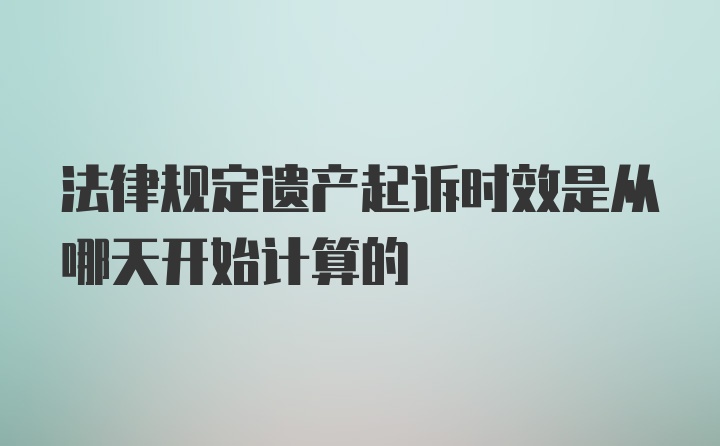 法律规定遗产起诉时效是从哪天开始计算的